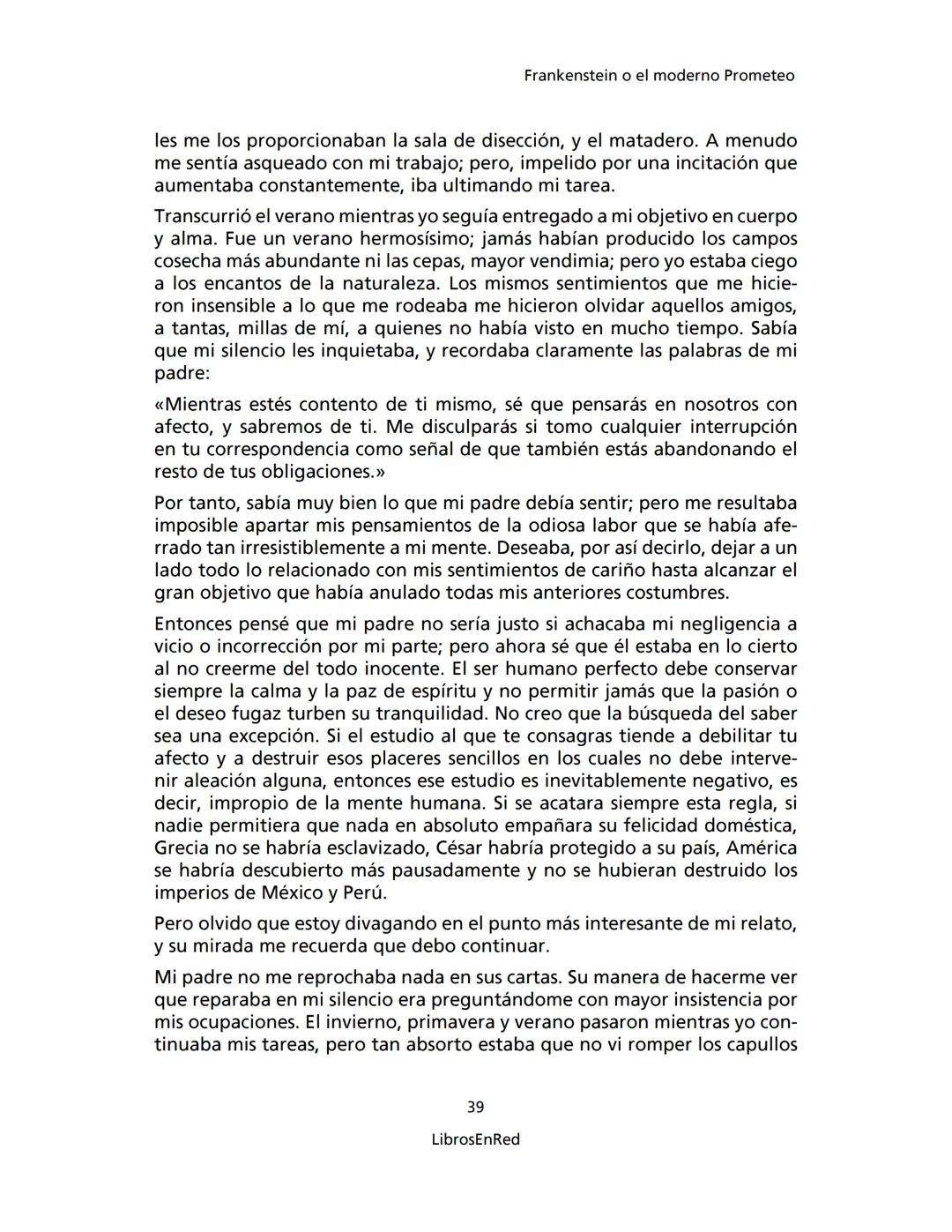 Frankenstein o el moderno Prometeo

les me los proporcionaban la sala de disección, y el matadero. A menudo me sentía asqueado con mi trabajo; pero, impelido por una incitación que aumentaba constantemente, iba ultimando mi tarea.

Transcurrió el verano mientras yo seguía entregado a mi objetivo en cuerpo y alma. Fue un verano hermosísimo; jamás habían producido los campos cosecha más abundante ni las cepas, mayor vendimia; pero yo estaba ciego a los encantos de la naturaleza. Los mismos sentimientos que me hicieron insensible a lo que me rodeaba me hicieron olvidar aquellos amigos, a tantas, millas de mí, a quienes no había visto en mucho tiempo. Sabía que mi silencio les inquietaba, y recordaba claramente las palabras de mi padre:

«Mientras estés contento de ti mismo, sé que pensarás en nosotros con afecto, y sabremos de ti. Me disculparás si tomo cualquier interrupción en tu correspondencia como señal de que también estás abandonando el resto de tus obligaciones.»

Por tanto, sabía muy bien lo que mi padre debía sentir; pero me resultaba imposible apartar mis pensamientos de la odiosa labor que se había aferrado tan irresistiblemente a mi mente. Deseaba, por así decirlo, dejar a un lado todo lo relacionado con mis sentimientos de cariño hasta alcanzar el gran objetivo que había anulado todas mis anteriores costumbres.

Entonces pensé que mi padre no sería justo si achacaba mi negligencia a vicio o incorrección por mi parte; pero ahora sé que él estaba en lo cierto al no creerme del todo inocente. El ser humano perfecto debe conservar siempre la calma y la paz de espíritu y no permitir jamás que la pasión o el deseo fugaz turben su tranquilidad. No creo que la búsqueda del saber sea una excepción. Si el estudio al que te consagras tiende a debilitar tu afecto y a destruir esos placeres sencillos en los cuales no debe intervenir aleación alguna, entonces ese estudio es inevitablemente negativo, es decir, impropio de la mente humana. Si se acatara siempre esta regla, si nadie permitiera que nada en absoluto empañara su felicidad doméstica, Grecia no se habría esclavizado, César habría protegido a su país, América se habría descubierto más pausadamente y no se hubieran destruido los imperios de México y Perú.

Pero olvido que estoy divagando en el punto más interesante de mi relato, y su mirada me recuerda que debo continuar.

Mi padre no me reprochaba nada en sus cartas. Su manera de hacerme ver que reparaba en mi silencio era preguntándome con mayor insistencia por mis ocupaciones. El invierno, primavera y verano pasaron mientras yo continuaba mis tareas, pero tan absorto estaba que no vi romper los capullos

39

LibrosEnRed